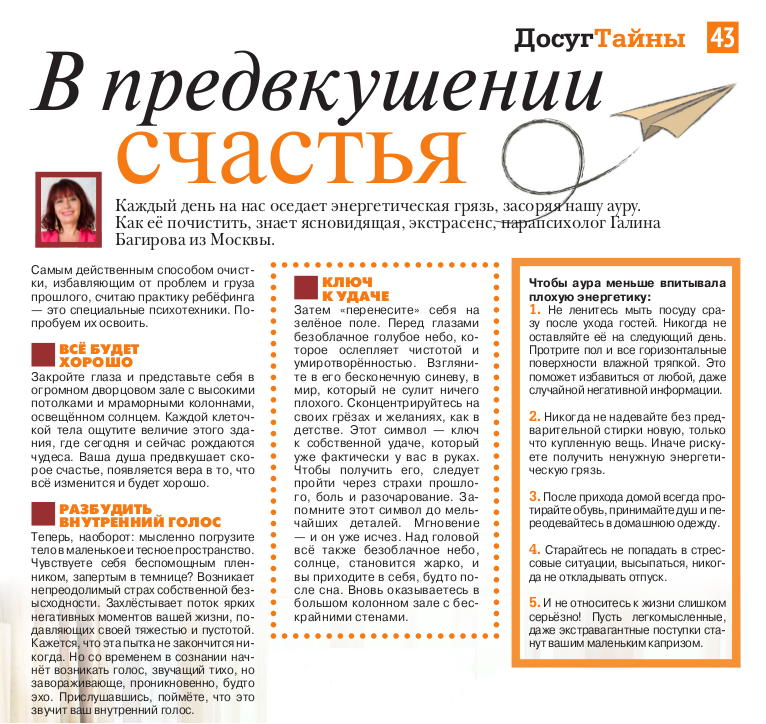 ДосугТайны 43

В предвкушении счастья

Каждый день на нас оседает энергетическая грязь, засоряя нашу ауру. Как её почистить, знает ясновидящая, экстрасенс, парапсихолог Галина Багирова из Москвы.

Самым действенным способом очистки, избавляющим от проблем и груза прошлого, считаю практику ребёфинга — это специальные психотехники. Попробуем их освоить.

ВСЁ БУДЕТ ХОРОШО

Закройте глаза и представьте себя в огромном дворцовом зале с высокими потолками и мраморными колоннами, освещённом солнцем. Каждой клеточкой тела ощутите величие этого здания, где сегодня и сейчас рождаются чудеса. Ваша душа предвкушает скорое счастье, появляется вера в то, что всё изменится и будет хорошо.

РАЗБУДИТЬ ВНУТРЕННИЙ ГОЛОС

Теперь, наоборот: мысленно погрузите тело в маленькое и тесное пространство. Чувствуете себя беспомощным пленником, запертым в темнице? Возникает непреодолимый страх собственной безысходности. Захлёстывает поток ярких негативных моментов вашей жизни, подавляющих своей тяжестью и пустотой. Кажется, что эта пытка не закончится никогда. Но со временем в сознании начнёт возникать голос, звучащий тихо, но завораживающе, проникновенно, будто эхо. Прислушавшись, поймёте, что это звучит ваш внутренний голос.

КЛЮЧ К УДАЧЕ

Затем «перенесите» себя на зелёное поле. Перед глазами безоблачное голубое небо, которое ослепляет чистотой и умиротворённостью. Взгляните в его бесконечную синеву, в мир, который не сулит ничего плохого. Сконцентрируйтесь на своих грёзах и желаниях, как в детстве. Этот символ — ключ к собственной удаче, который уже фактически у вас в руках. Чтобы получить его, следует пройти через страхи прошлого, боль и разочарование. Запомните этот символ до мельчайших деталей. Мгновение — и он уже исчез. Над головой всё также безоблачное небо, солнце, становится жарко, и вы приходите в себя, будто после сна. Вновь оказываетесь в большом колонном зале с бескрайними стенами.

Чтобы аура меньше впитывала плохую энергетику:

1. Не ленитесь мыть посуду сразу после ухода гостей. Никогда не оставляйте её на следующий день. Протрите пол и все горизонтальные поверхности влажной тряпкой. Это поможет избавиться от любой, даже случайной негативной информации.

2. Никогда не надевайте без предварительной стирки новую, только что купленную вещь. Иначе рискуете получить ненужную энергетическую грязь.

3. После прихода домой всегда протирайте обувь, принимайте душ и переодевайтесь в домашнюю одежду.

4. Старайтесь не попадать в стрессовые ситуации, высыпаться, никогда не откладывать отпуск.

5. И не относитесь к жизни слишком серьёзно! Пусть легкомысленные, даже экстравагантные поступки станут вашим маленьким капризом.